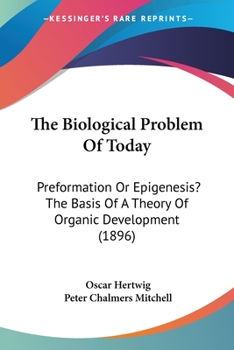 —KESSINGER'S RARE REPRINTS—

The Biological Problem Of Today

Preformation Or Epigenesis? The Basis Of A Theory Of Organic Development (1896)

Oscar Hertwig
Peter Chalmers Mitchell